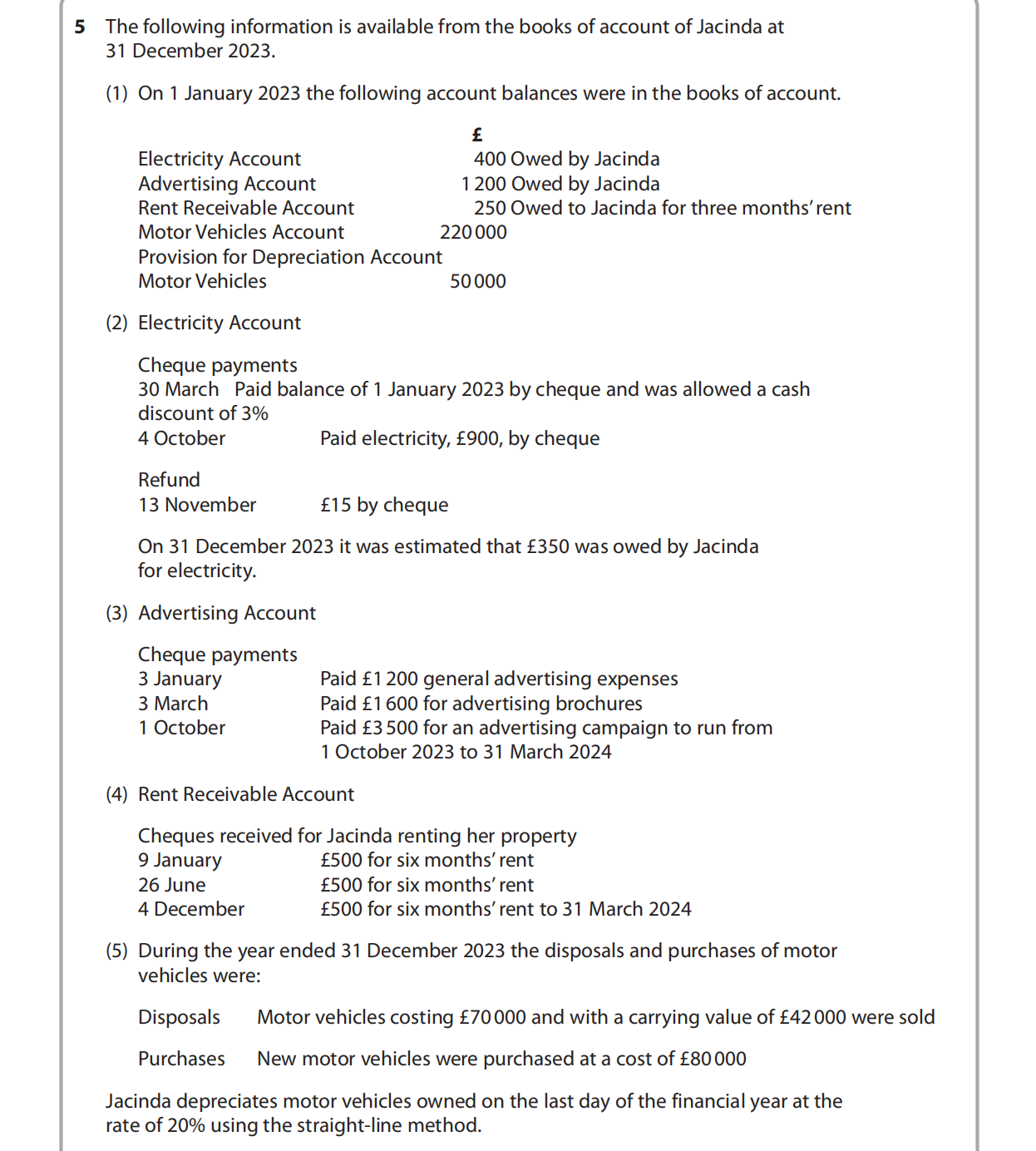 5 The following information is available from the books of account of Jacinda at 31 December 2023.

(1) On 1 January 2023 the following account balances were in the books of account.

| | £ | |
|---|---|---|
| Electricity Account | 400 | Owed by Jacinda |
| Advertising Account | 1 200 | Owed by Jacinda |
| Rent Receivable Account | 250 | Owed to Jacinda for three months' rent |
| Motor Vehicles Account | 220 000 | |
| Provision for Depreciation Account Motor Vehicles | 50 000 | |

(2) Electricity Account

Cheque payments
30 March Paid balance of 1 January 2023 by cheque and was allowed a cash discount of 3%
4 October Paid electricity, £900, by cheque

Refund
13 November £15 by cheque

On 31 December 2023 it was estimated that £350 was owed by Jacinda for electricity.

(3) Advertising Account

Cheque payments
3 January Paid £1 200 general advertising expenses
3 March Paid £1 600 for advertising brochures
1 October Paid £3 500 for an advertising campaign to run from 1 October 2023 to 31 March 2024

(4) Rent Receivable Account

Cheques received for Jacinda renting her property
9 January £500 for six months' rent
26 June £500 for six months' rent
4 December £500 for six months' rent to 31 March 2024

(5) During the year ended 31 December 2023 the disposals and purchases of motor vehicles were:

Disposals Motor vehicles costing £70 000 and with a carrying value of £42 000 were sold

Purchases New motor vehicles were purchased at a cost of £80 000

Jacinda depreciates motor vehicles owned on the last day of the financial year at the rate of 20% using the straight-line method.